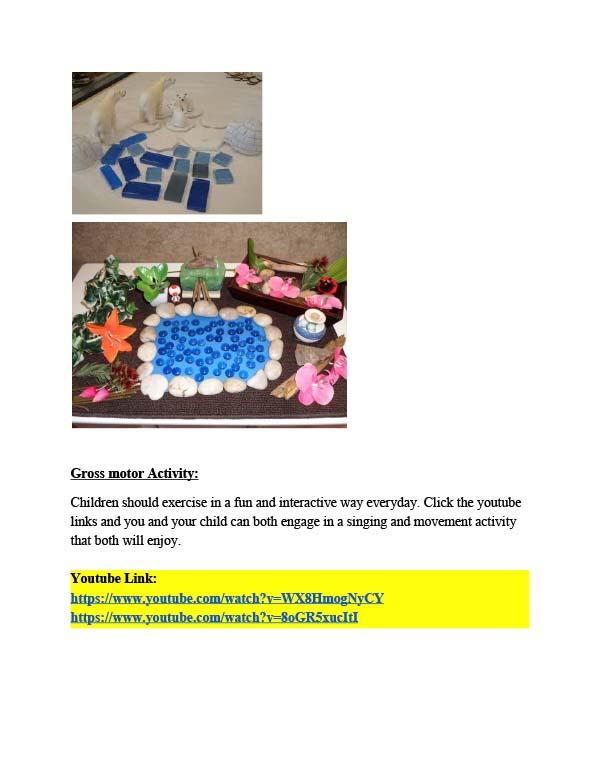 Gross motor Activity:

Children should exercise in a fun and interactive way everyday. Click the youtube links and you and your child can both engage in a singing and movement activity that both will enjoy.

Youtube Link:
https://www.youtube.com/watch?v=WX8HmogNyCY
https://www.youtube.com/watch?v=8oGR5xucItI